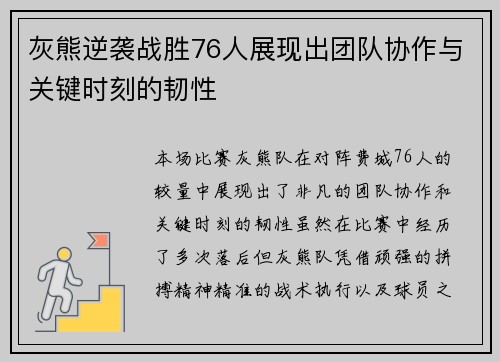 灰熊逆袭战胜76人展现出团队协作与关键时刻的韧性

本场比赛灰熊队在对阵费城76人的较量中展现出了非凡的团队协作和关键时刻的韧性虽然在比赛中经历了多次落后但灰熊队凭借顽强的拼搏精神精准的战术执行以及球员之